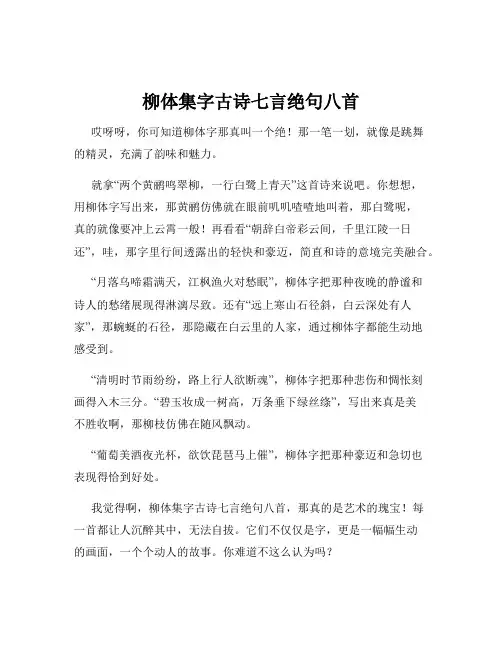 柳体集字古诗七言绝句八首

哎呀呀，你可知道柳体字那真叫一个绝！那一笔一划，就像是跳舞的精灵，充满了韵味和魅力。

就拿“两个黄鹂鸣翠柳，一行白鹭上青天”这首诗来说吧。你想想，用柳体字写出来，那黄鹂仿佛就在眼前叽叽喳喳地叫着，那白鹭呢，真的就像要冲上云霄一般！再看看“朝辞白帝彩云间，千里江陵一日还”，哇，那字里行间透露出的轻快和豪迈，简直和诗的意境完美融合。

“月落乌啼霜满天，江枫渔火对愁眠”，柳体字把那种夜晚的静谧和诗人的愁绪展现得淋漓尽致。还有“远上寒山石径斜，白云深处有人家”，那蜿蜒的石径，那隐藏在白云里的人家，通过柳体字都能生动地感受到。

“清明时节雨纷纷，路上行人欲断魂”，柳体字把那种悲伤和惆怅刻画得入木三分。“碧玉妆成一树高，万条垂下绿丝绦”，写出来真是美不胜收啊，那柳枝仿佛在随风飘动。

“葡萄美酒夜光杯，欲饮琵琶马上催”，柳体字把那种豪迈和急切也表现得恰到好处。

我觉得啊，柳体集字古诗七言绝句八首，那真的是艺术的瑰宝！每一首都让人沉醉其中，无法自拔。它们不仅仅是字，更是一幅幅生动的画面，一个个动人的故事。你难道不这么认为吗？